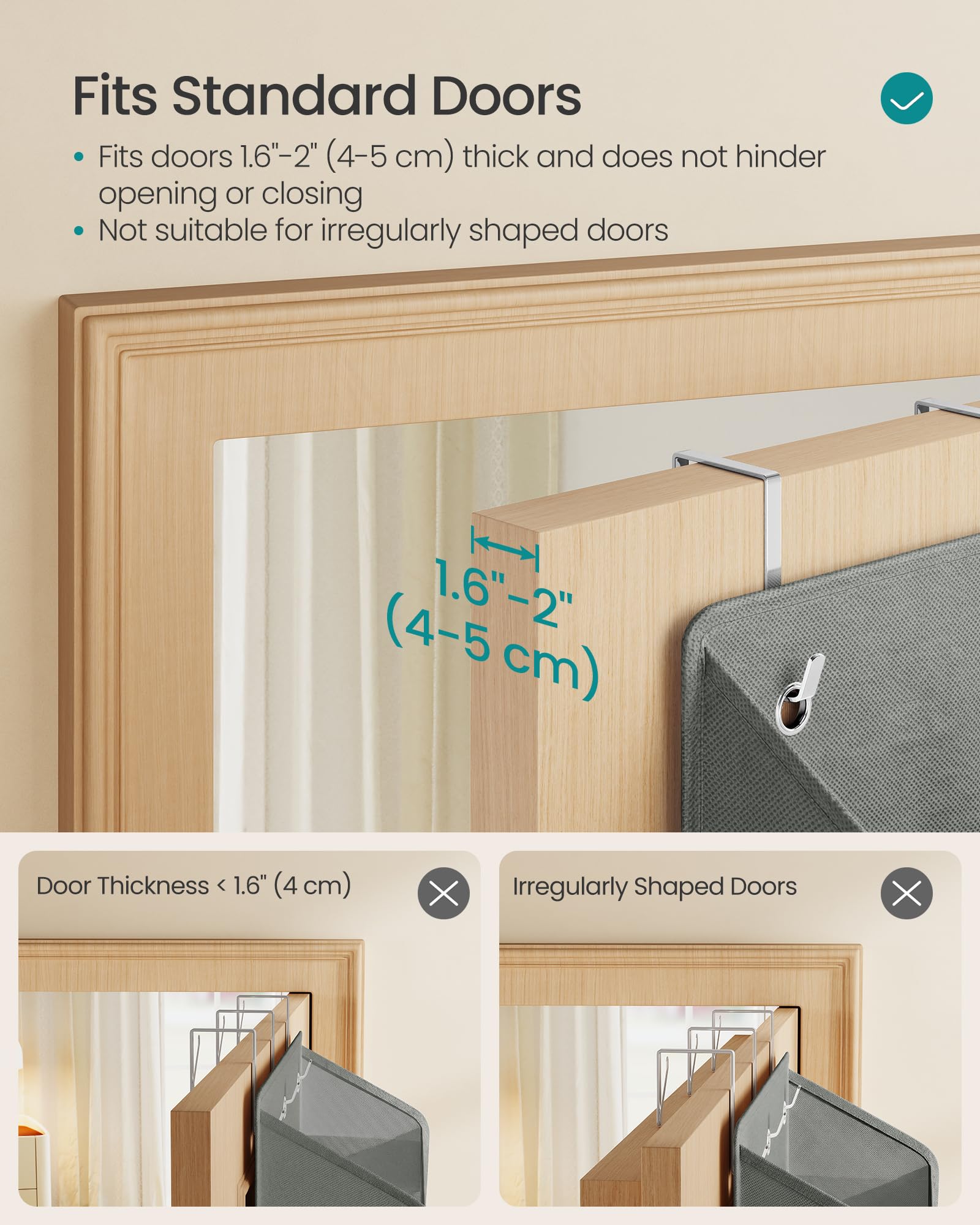 Fits Standard Doors

• Fits doors 1.6"-2" (4-5 cm) thick and does not hinder opening or closing
• Not suitable for irregularly shaped doors

1.6"-2"
(4-5 cm)

Door Thickness < 1.6" (4 cm)

Irregularly Shaped Doors